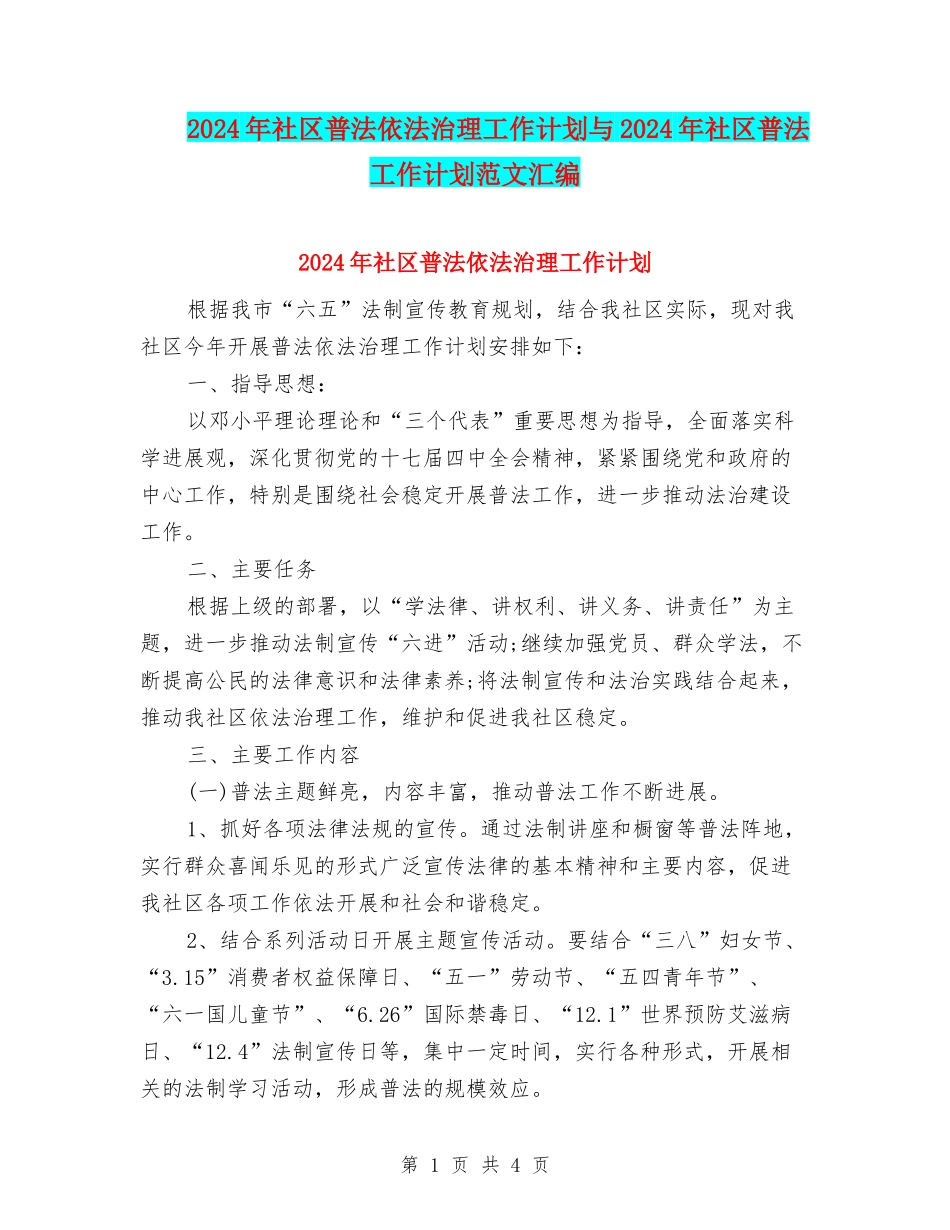 2024年社区普法依法治理工作计划与2024年社区普法工作计划范文汇编

2024年社区普法依法治理工作计划

根据我市“六五”法制宣传教育规划，结合我社区实际，现对我社区今年开展普法依法治理工作计划安排如下：

一、指导思想：

以邓小平理论理论和“三个代表”重要思想为指导，全面落实科学进展观，深化贯彻党的十七届四中全会精神，紧紧围绕党和政府的中心工作，特别是围绕社会稳定开展普法工作，进一步推动法治建设工作。

二、主要任务

根据上级的部署，以“学法律、讲权利、讲义务、讲责任”为主题，进一步推动法制宣传“六进”活动;继续加强党员、群众学法，不断提高公民的法律意识和法律素养;将法制宣传和法治实践结合起来，推动我社区依法治理工作，维护和促进我社区稳定。

三、主要工作内容

(一)普法主题鲜亮，内容丰富，推动普法工作不断进展。

1、抓好各项法律法规的宣传。通过法制讲座和橱窗等普法阵地，实行群众喜闻乐见的形式广泛宣传法律的基本精神和主要内容，促进我社区各项工作依法开展和社会和谐稳定。

2、结合系列活动日开展主题宣传活动。要结合“三八”妇女节、“3.15”消费者权益保障日、“五一”劳动节、“五四青年节”、“六一国儿童节”、“6.26”国际禁毒日、“12.1”世界预防艾滋病日、“12.4”法制宣传日等，集中一定时间，实行各种形式，开展相关的法制学习活动，形成普法的规模效应。

第 1 页 共 4 页